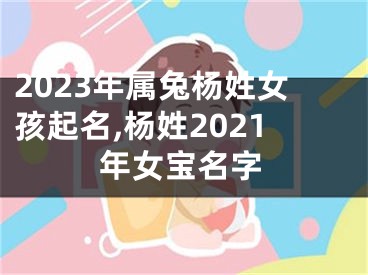 2023年属兔杨姓女孩起名,杨姓2021年女宝名字